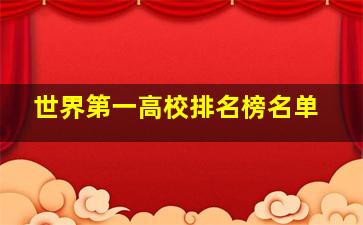 世界第一高校排名榜名单